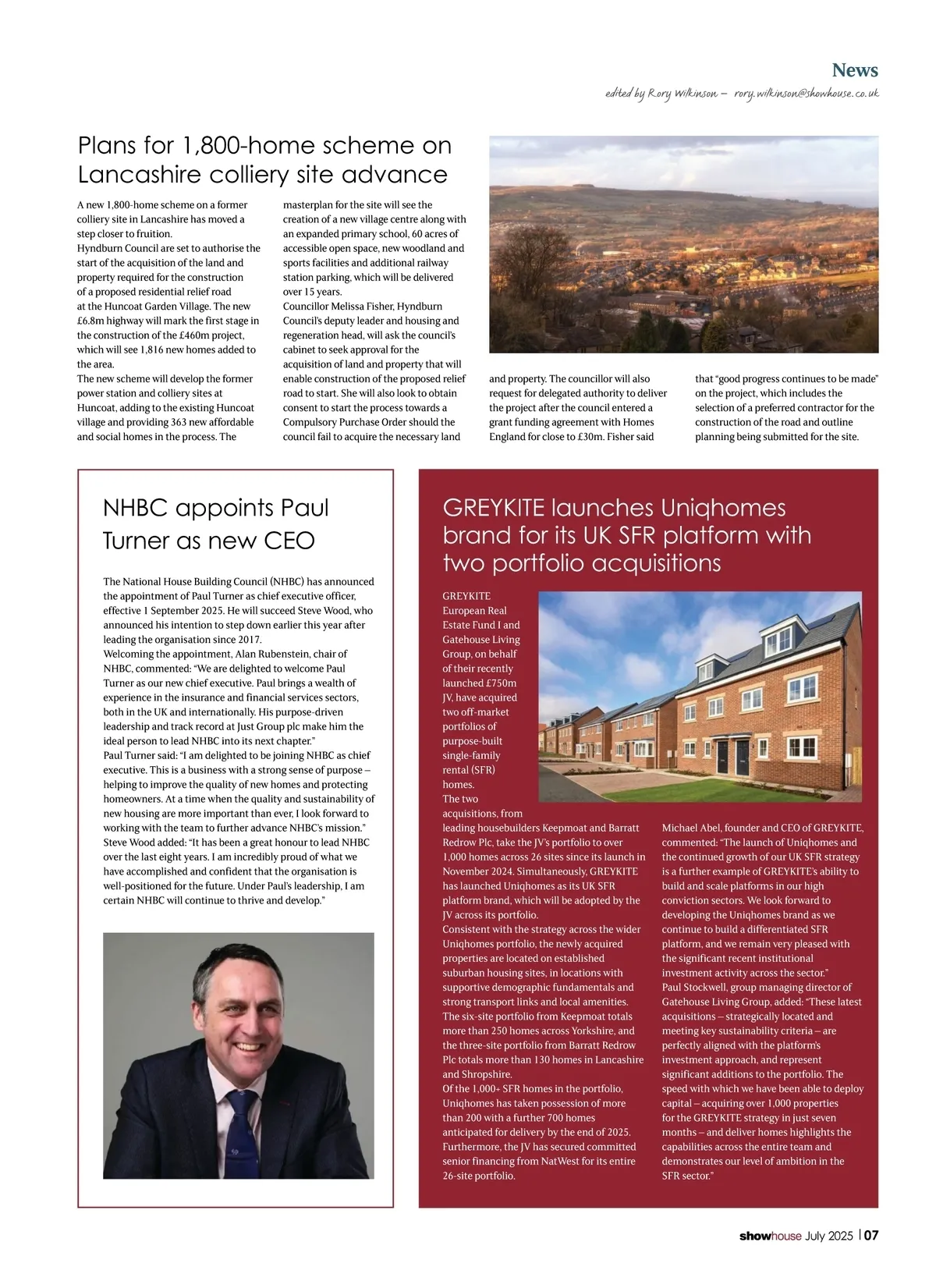 News

edited by Rory Wilkinson – rory.wilkinson@showhouse.co.uk

Plans for 1,800-home scheme on Lancashire colliery site advance

A new 1,800-home scheme on a former colliery site in Lancashire has moved a step closer to fruition.
Hyndburn Council are set to authorise the start of the acquisition of the land and property required for the construction of a proposed residential relief road at the Huncoat Garden Village. The new £6.8m highway will mark the first stage in the construction of the £460m project, which will see 1,816 new homes added to the area.
The new scheme will develop the former power station and colliery sites at Huncoat, adding to the existing Huncoat village and providing 363 new affordable and social homes in the process. The masterplan for the site will see the creation of a new village centre along with an expanded primary school, 60 acres of accessible open space, new woodland and sports facilities and additional railway station parking, which will be delivered over 15 years.
Councillor Melissa Fisher, Hyndburn Council's deputy leader and housing and regeneration head, will ask the council's cabinet to seek approval for the acquisition of land and property that will enable construction of the proposed relief road to start. She will also look to obtain consent to start the process towards a Compulsory Purchase Order should the council fail to acquire the necessary land and property. The councillor will also request for delegated authority to deliver the project after the council entered a grant funding agreement with Homes England for close to £30m. Fisher said that "good progress continues to be made" on the project, which includes the selection of a preferred contractor for the construction of the road and outline planning being submitted for the site.

NHBC appoints Paul Turner as new CEO

The National House Building Council (NHBC) has announced the appointment of Paul Turner as chief executive officer, effective 1 September 2025. He will succeed Steve Wood, who announced his intention to step down earlier this year after leading the organisation since 2017.
Welcoming the appointment, Alan Rubenstein, chair of NHBC, commented: "We are delighted to welcome Paul Turner as our new chief executive. Paul brings a wealth of experience in the insurance and financial services sectors, both in the UK and internationally. His purpose-driven leadership and track record at Just Group plc make him the ideal person to lead NHBC into its next chapter."
Paul Turner said: "I am delighted to be joining NHBC as chief executive. This is a business with a strong sense of purpose – helping to improve the quality of new homes and protecting homeowners. At a time when the quality and sustainability of new housing are more important than ever, I look forward to working with the team to further advance NHBC's mission."
Steve Wood added: "It has been a great honour to lead NHBC over the last eight years. I am incredibly proud of what we have accomplished and confident that the organisation is well-positioned for the future. Under Paul's leadership, I am certain NHBC will continue to thrive and develop."

GREYKITE launches Uniqhomes brand for its UK SFR platform with two portfolio acquisitions

GREYKITE European Real Estate Fund I and Gatehouse Living Group, on behalf of their recently launched £750m JV, have acquired two off-market portfolios of purpose-built single-family rental (SFR) homes.
The two acquisitions, from leading housebuilders Keepmoat and Barratt Redrow Plc, take the JV's portfolio to over 1,000 homes across 26 sites since its launch in November 2024. Simultaneously, GREYKITE has launched Uniqhomes as its UK SFR platform brand, which will be adopted by the JV across its portfolio.
Consistent with the strategy across the wider Uniqhomes portfolio, the newly acquired properties are located on established suburban housing sites, in locations with supportive demographic fundamentals and strong transport links and local amenities.
The six-site portfolio from Keepmoat totals more than 250 homes across Yorkshire, and the three-site portfolio from Barratt Redrow Plc totals more than 130 homes in Lancashire and Shropshire.
Of the 1,000+ SFR homes in the portfolio, Uniqhomes has taken possession of more than 200 with a further 700 homes anticipated for delivery by the end of 2025.
Furthermore, the JV has secured committed senior financing from NatWest for its entire 26-site portfolio.
Michael Abel, founder and CEO of GREYKITE, commented: "The launch of Uniqhomes and the continued growth of our UK SFR strategy is a further example of GREYKITE's ability to build and scale platforms in our high conviction sectors. We look forward to developing the Uniqhomes brand as we continue to build a differentiated SFR platform, and we remain very pleased with the significant recent institutional investment activity across the sector."
Paul Stockwell, group managing director of Gatehouse Living Group, added: "These latest acquisitions – strategically located and meeting key sustainability criteria – are perfectly aligned with the platform's investment approach, and represent significant additions to the portfolio. The speed with which we have been able to deploy capital – acquiring over 1,000 properties for the GREYKITE strategy in just seven months – and deliver homes highlights the capabilities across the entire team and demonstrates our level of ambition in the SFR sector."

showhouse July 2025 | 07